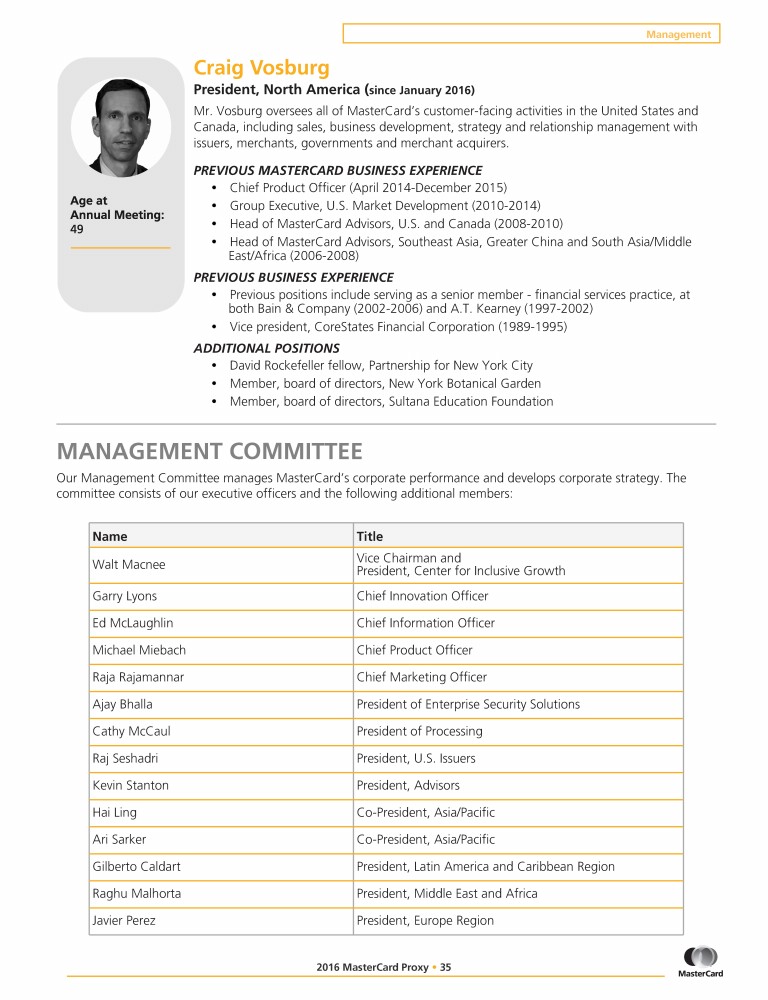 Management

Craig Vosburg

President, North America (since January 2016)

Mr. Vosburg oversees all of MasterCard's customer-facing activities in the United States and Canada, including sales, business development, strategy and relationship management with issuers, merchants, governments and merchant acquirers.

Age at Annual Meeting: 49

PREVIOUS MASTERCARD BUSINESS EXPERIENCE
• Chief Product Officer (April 2014-December 2015)
• Group Executive, U.S. Market Development (2010-2014)
• Head of MasterCard Advisors, U.S. and Canada (2008-2010)
• Head of MasterCard Advisors, Southeast Asia, Greater China and South Asia/Middle East/Africa (2006-2008)

PREVIOUS BUSINESS EXPERIENCE
• Previous positions include serving as a senior member - financial services practice, at both Bain & Company (2002-2006) and A.T. Kearney (1997-2002)
• Vice president, CoreStates Financial Corporation (1989-1995)

ADDITIONAL POSITIONS
• David Rockefeller fellow, Partnership for New York City
• Member, board of directors, New York Botanical Garden
• Member, board of directors, Sultana Education Foundation

MANAGEMENT COMMITTEE

Our Management Committee manages MasterCard's corporate performance and develops corporate strategy. The committee consists of our executive officers and the following additional members:

| Name | Title |
|---|---|
| Walt Macnee | Vice Chairman and President, Center for Inclusive Growth |
| Garry Lyons | Chief Innovation Officer |
| Ed McLaughlin | Chief Information Officer |
| Michael Miebach | Chief Product Officer |
| Raja Rajamannar | Chief Marketing Officer |
| Ajay Bhalla | President of Enterprise Security Solutions |
| Cathy McCaul | President of Processing |
| Raj Seshadri | President, U.S. Issuers |
| Kevin Stanton | President, Advisors |
| Hai Ling | Co-President, Asia/Pacific |
| Ari Sarker | Co-President, Asia/Pacific |
| Gilberto Caldart | President, Latin America and Caribbean Region |
| Raghu Malhorta | President, Middle East and Africa |
| Javier Perez | President, Europe Region |

2016 MasterCard Proxy • 35

MasterCard